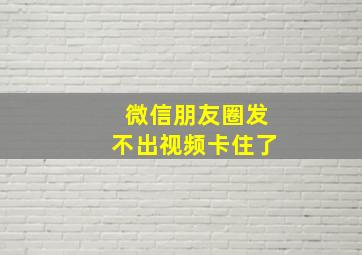 微信朋友圈发
不出视频卡住了